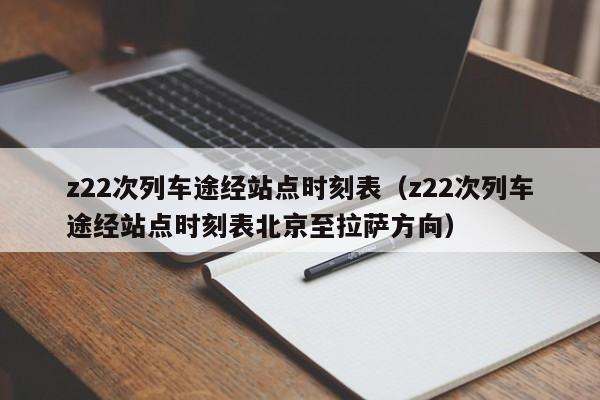 z22次列车途经站点时刻表（z22次列车途经站点时刻表北京至拉萨方向）